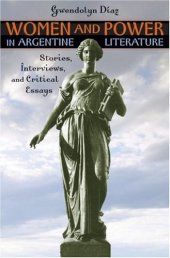 Gwendolyn Díaz

WOMEN AND POWER IN ARGENTINE LITERATURE

Stories, Interviews, and Critical Essays